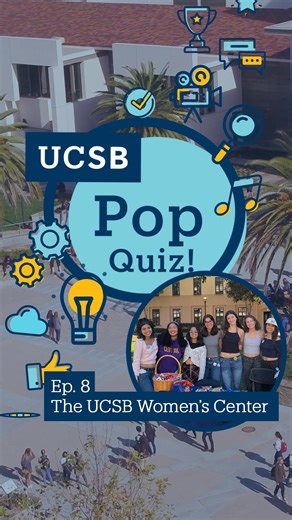 UCSB

Pop Quiz!

Ep. 8
The UCSB Women's Center